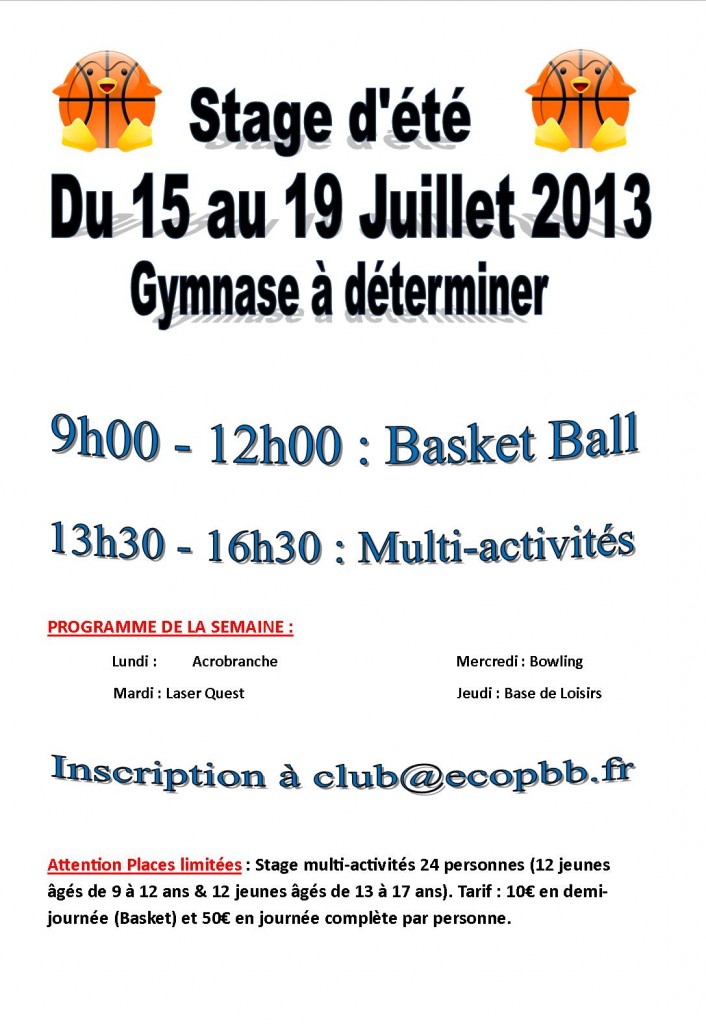 Stage d'été
Du 15 au 19 Juillet 2013
Gymnase à déterminer

9h00 - 12h00 : Basket Ball

13h30 - 16h30 : Multi-activités

PROGRAMME DE LA SEMAINE :

Lundi : Acrobranche

Mardi : Laser Quest

Mercredi : Bowling

Jeudi : Base de Loisirs

Inscription à club@ecopbb.fr

Attention Places limitées : Stage multi-activités 24 personnes (12 jeunes âgés de 9 à 12 ans & 12 jeunes âgés de 13 à 17 ans). Tarif : 10€ en demi-journée (Basket) et 50€ en journée complète par personne.